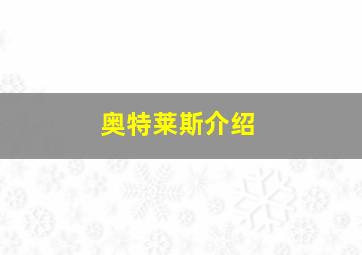 奥特莱斯介绍